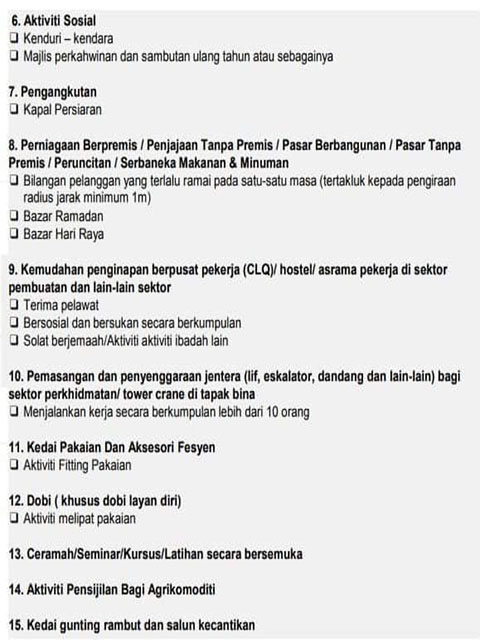 6. Aktiviti Sosial
❑ Kenduri – kendara
❑ Majlis perkahwinan dan sambutan ulang tahun atau sebagainya

7. Pengangkutan
❑ Kapal Persiaran

8. Perniagaan Berpremis / Penjajaan Tanpa Premis / Pasar Berbangunan / Pasar Tanpa Premis / Peruncitan / Serbaneka Makanan & Minuman
❑ Bilangan pelanggan yang terlalu ramai pada satu-satu masa (tertakluk kepada pengiraan radius jarak minimum 1m)
❑ Bazar Ramadan
❑ Bazar Hari Raya

9. Kemudahan penginapan berpusat pekerja (CLQ)/ hostel/ asrama pekerja di sektor pembuatan dan lain-lain sektor
❑ Terima pelawat
❑ Bersosial dan bersukan secara berkumpulan
❑ Solat berjemaah/Aktiviti aktiviti ibadah lain

10. Pemasangan dan penyenggaraan jentera (lif, eskalator, dandang dan lain-lain) bagi sektor perkhidmatan/ tower crane di tapak bina
❑ Menjalankan kerja secara berkumpulan lebih dari 10 orang

11. Kedai Pakaian Dan Aksesori Fesyen
❑ Aktiviti Fitting Pakaian

12. Dobi ( khusus dobi layan diri)
❑ Aktiviti melipat pakaian

13. Ceramah/Seminar/Kursus/Latihan secara bersemuka

14. Aktiviti Pensijilan Bagi Agrikomoditi

15. Kedai gunting rambut dan salun kecantikan